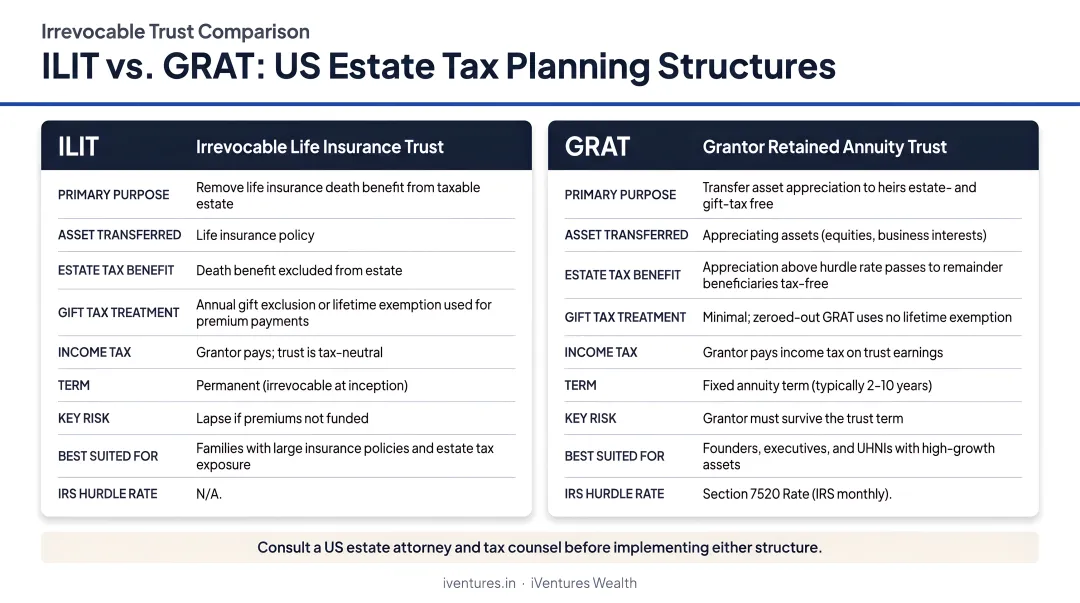 Irrevocable Trust Comparison

ILIT vs. GRAT: US Estate Tax Planning Structures

| ILIT | Irrevocable Life Insurance Trust |
|---|---|
| PRIMARY PURPOSE | Remove life insurance death benefit from taxable estate |
| ASSET TRANSFERRED | Life insurance policy |
| ESTATE TAX BENEFIT | Death benefit excluded from estate |
| GIFT TAX TREATMENT | Annual gift exclusion or lifetime exemption used for premium payments |
| INCOME TAX | Grantor pays; trust is tax-neutral |
| TERM | Permanent (irrevocable at inception) |
| KEY RISK | Lapse if premiums not funded |
| BEST SUITED FOR | Families with large insurance policies and estate tax exposure |
| IRS HURDLE RATE | N/A. |

| GRAT | Grantor Retained Annuity Trust |
|---|---|
| PRIMARY PURPOSE | Transfer asset appreciation to heirs estate- and gift-tax free |
| ASSET TRANSFERRED | Appreciating assets (equities, business interests) |
| ESTATE TAX BENEFIT | Appreciation above hurdle rate passes to remainder beneficiaries tax-free |
| GIFT TAX TREATMENT | Minimal; zeroed-out GRAT uses no lifetime exemption |
| INCOME TAX | Grantor pays income tax on trust earnings |
| TERM | Fixed annuity term (typically 2–10 years) |
| KEY RISK | Grantor must survive the trust term |
| BEST SUITED FOR | Founders, executives, and UHNIs with high-growth assets |
| IRS HURDLE RATE | Section 7520 Rate (IRS monthly). |

Consult a US estate attorney and tax counsel before implementing either structure.

iventures.in · iVentures Wealth